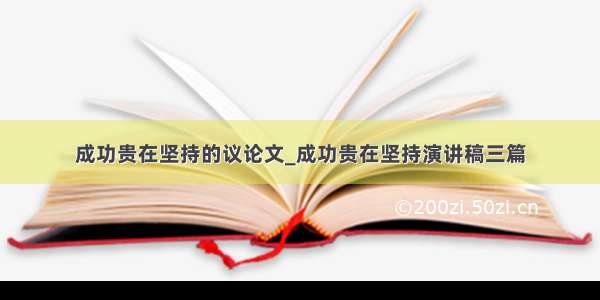 成功贵在坚持的议论文_成功贵在坚持演讲稿三篇

©200zi.50zi.cn